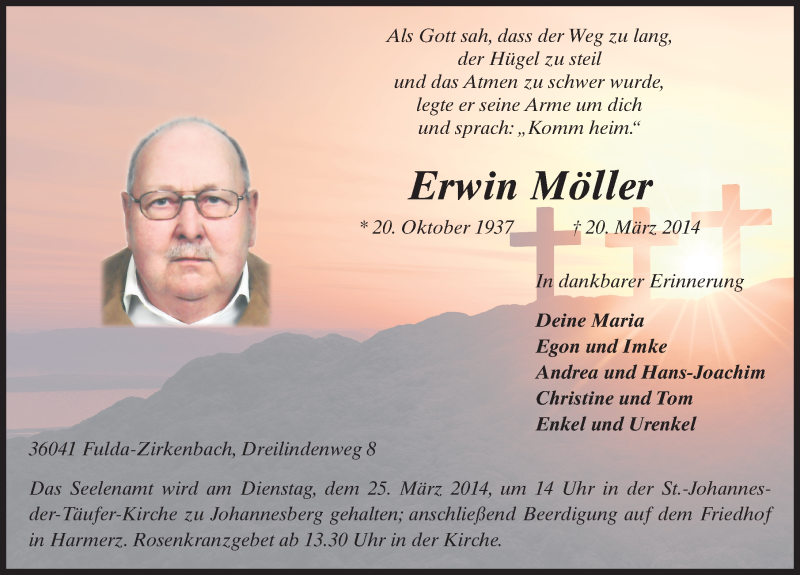 Als Gott sah, dass der Weg zu lang,
der Hügel zu steil
und das Atmen zu schwer wurde,
legte er seine Arme um dich
und sprach: „Komm heim.“

Erwin Möller

* 20. Oktober 1937 † 20. März 2014

In dankbarer Erinnerung

Deine Maria
Egon und Imke
Andrea und Hans-Joachim
Christine und Tom
Enkel und Urenkel

36041 Fulda-Zirkenbach, Dreilindenweg 8

Das Seelenamt wird am Dienstag, dem 25. März 2014, um 14 Uhr in der St.-Johannes-der-Täufer-Kirche zu Johannesberg gehalten; anschließend Beerdigung auf dem Friedhof in Harmerz. Rosenkranzgebet ab 13.30 Uhr in der Kirche.